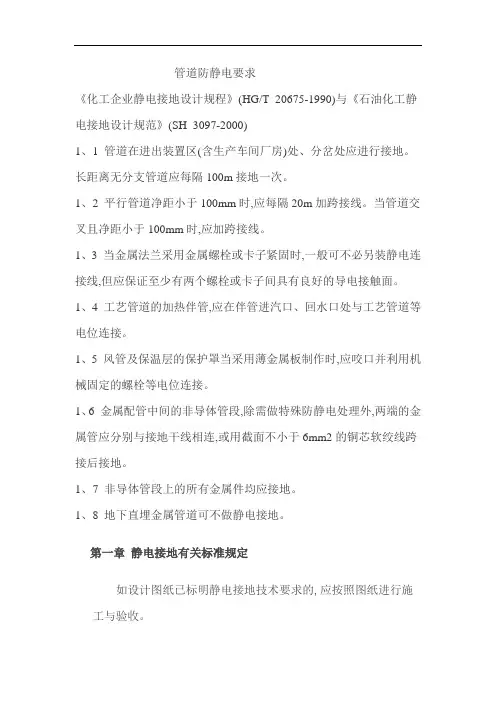 管道防静电要求

《化工企业静电接地设计规程》(HG/T 20675-1990)与《石油化工静电接地设计规范》(SH 3097-2000)

1、1 管道在进出装置区(含生产车间厂房)处、分岔处应进行接地。长距离无分支管道应每隔 100m 接地一次。

1、2 平行管道净距小于 100mm 时,应每隔 20m 加跨接线。当管道交叉且净距小于 100mm 时,应加跨接线。

1、3 当金属法兰采用金属螺栓或卡子紧固时,一般可不必另装静电连接线,但应保证至少有两个螺栓或卡子间具有良好的导电接触面。

1、4 工艺管道的加热伴管,应在伴管进汽口、回水口处与工艺管道等电位连接。

1、5 风管及保温层的保护罩当采用薄金属板制作时,应咬口并利用机械固定的螺栓等电位连接。

1、6 金属配管中间的非导体管段,除需做特殊防静电处理外,两端的金属管应分别与接地干线相连,或用截面不小于 6mm2 的铜芯软绞线跨接后接地。

1、7 非导体管段上的所有金属件均应接地。

1、8 地下直埋金属管道可不做静电接地。

第一章 静电接地有关标准规定

如设计图纸已标明静电接地技术要求的, 应按照图纸进行施工与验收。